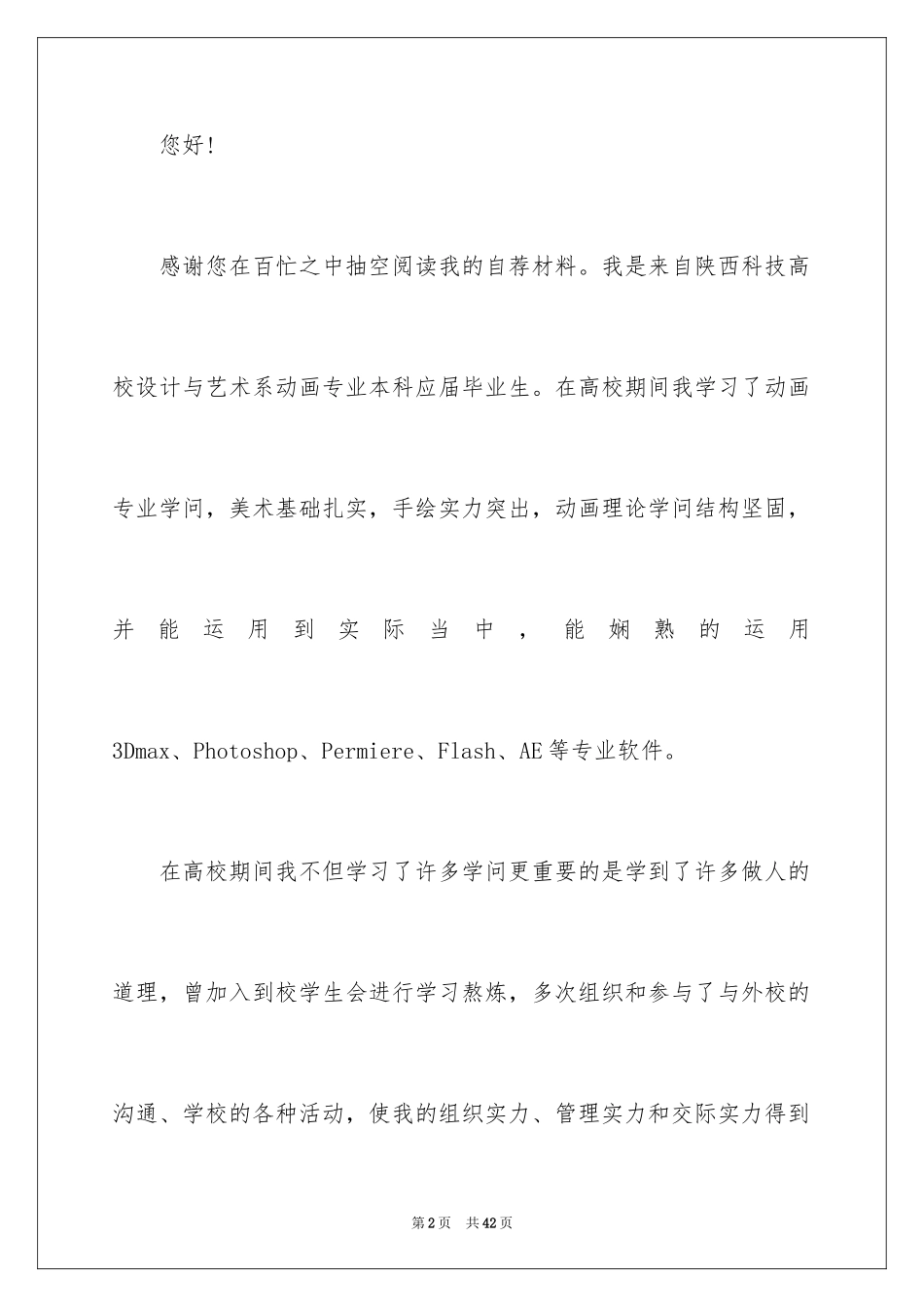 您好!

感谢您在百忙之中抽空阅读我的自荐材料。我是来自陕西科技高校设计与艺术系动画专业本科应届毕业生。在高校期间我学习了动画专业学问，美术基础扎实，手绘实力突出，动画理论学问结构坚固，并能运用到实际当中，能娴熟的运用3Dmax、Photoshop、Permiere、Flash、AE等专业软件。

在高校期间我不但学习了许多学问更重要的是学到了许多做人的道理，曾加入到校学生会进行学习熬炼，多次组织和参与了与外校的沟通、学校的各种活动，使我的组织实力、管理实力和交际实力得到

第2页　共42页